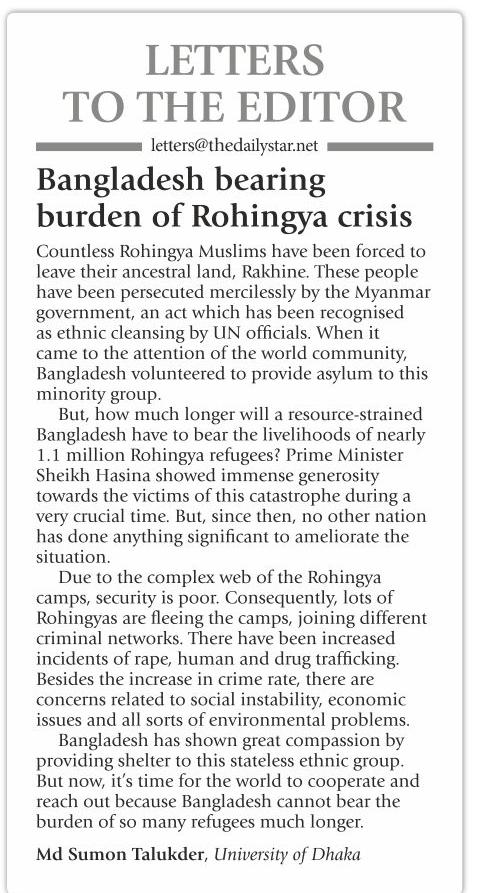 LETTERS TO THE EDITOR

letters@thedailystar.net

Bangladesh bearing burden of Rohingya crisis

Countless Rohingya Muslims have been forced to leave their ancestral land, Rakhine. These people have been persecuted mercilessly by the Myanmar government, an act which has been recognised as ethnic cleansing by UN officials. When it came to the attention of the world community, Bangladesh volunteered to provide asylum to this minority group.

But, how much longer will a resource-strained Bangladesh have to bear the livelihoods of nearly 1.1 million Rohingya refugees? Prime Minister Sheikh Hasina showed immense generosity towards the victims of this catastrophe during a very crucial time. But, since then, no other nation has done anything significant to ameliorate the situation.

Due to the complex web of the Rohingya camps, security is poor. Consequently, lots of Rohingyas are fleeing the camps, joining different criminal networks. There have been increased incidents of rape, human and drug trafficking. Besides the increase in crime rate, there are concerns related to social instability, economic issues and all sorts of environmental problems.

Bangladesh has shown great compassion by providing shelter to this stateless ethnic group. But now, it's time for the world to cooperate and reach out because Bangladesh cannot bear the burden of so many refugees much longer.

Md Sumon Talukder, University of Dhaka